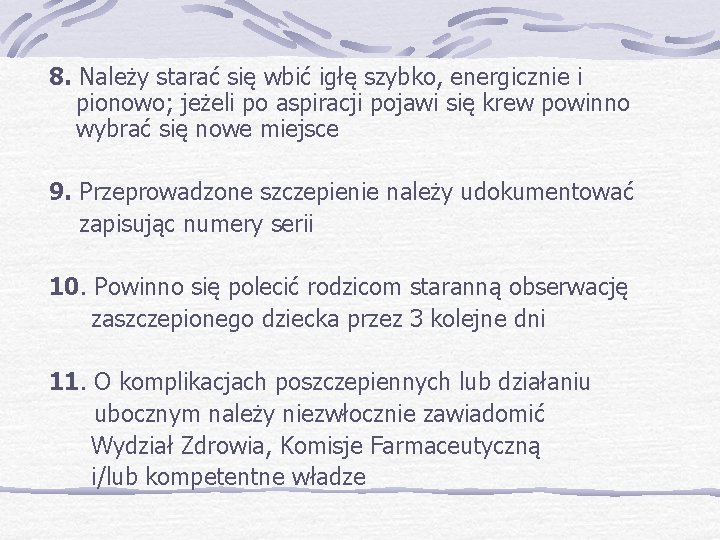 8. Należy starać się wbić igłę szybko, energicznie i pionowo; jeżeli po aspiracji pojawi się krew powinno wybrać się nowe miejsce

9. Przeprowadzone szczepienie należy udokumentować zapisując numery serii

10. Powinno się polecić rodzicom staranną obserwację zaszczepionego dziecka przez 3 kolejne dni

11. O komplikacjach poszczepiennych lub działaniu ubocznym należy niezwłocznie zawiadomić Wydział Zdrowia, Komisje Farmaceutyczną i/lub kompetentne władze